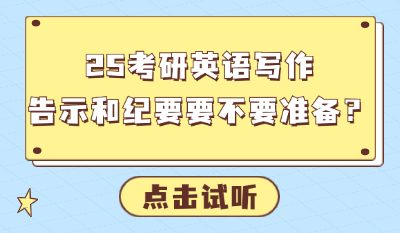 25考研英语写作
告示和纪要要不要准备？

点击试听